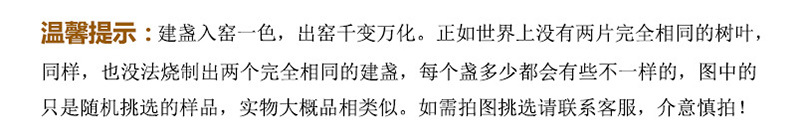 温馨提示：建盏入窑一色，出窑千变万化。正如世界上没有两片完全相同的树叶，同样，也没法烧制出两个完全相同的建盏，每个盏多少都会有些不一样的，图中的只是随机挑选的样品，实物大概品相类似。如需拍图挑选请联系客服，介意慎拍！